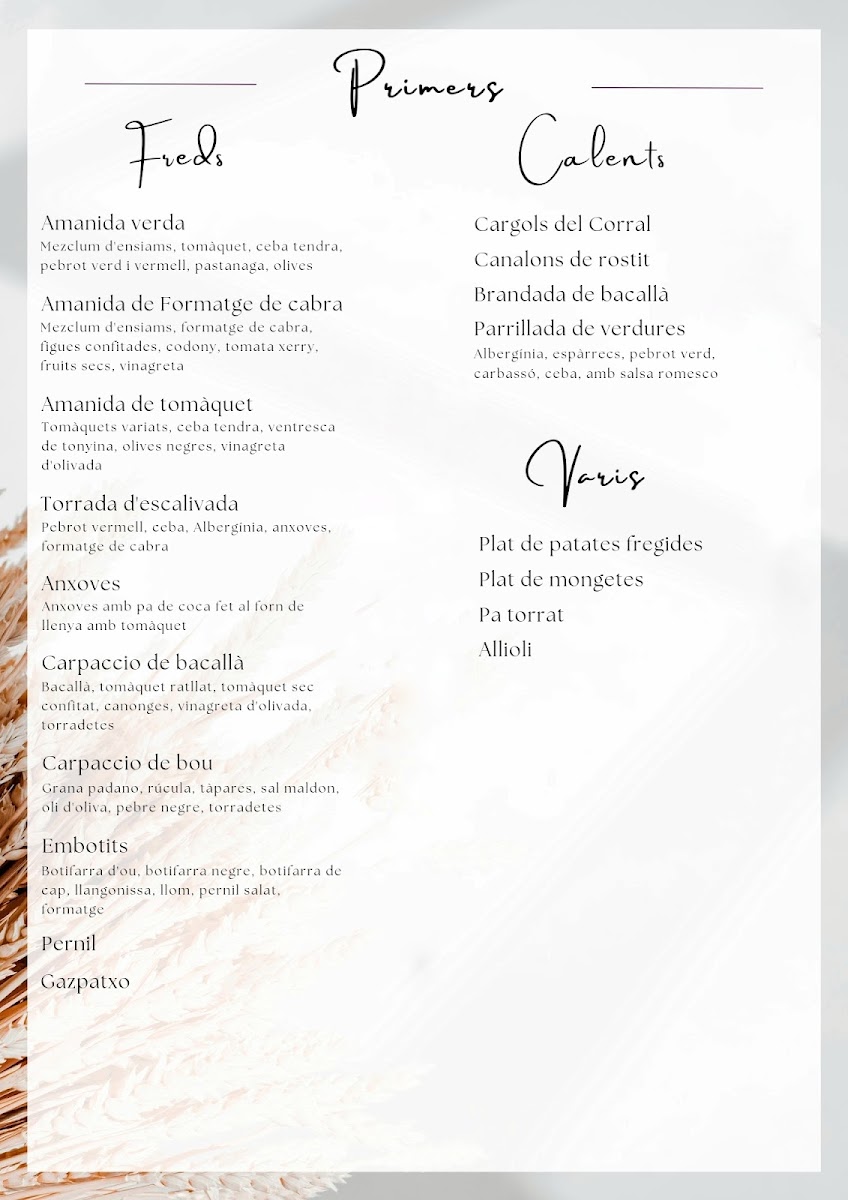 Primers

Freds

Amanida verda
Mezclum d'ensiams, tomàquet, ceba tendra, pebrot verd i vermell, pastanaga, olives

Amanida de Formatge de cabra
Mezclum d'ensiams, formatge de cabra, figues confitades, codony, tomata xerry, fruits secs, vinagreta

Amanida de tomàquet
Tomàquets variats, ceba tendra, ventresca de tonyina, olives negres, vinagreta d'olivada

Torrada d'escalivada
Pebrot vermell, ceba, Albergínia, anxoves, formatge de cabra

Anxoves
Anxoves amb pa de coca fet al forn de llenya amb tomàquet

Carpaccio de bacallà
Bacallà, tomàquet ratllat, tomàquet sec confitat, canonges, vinagreta d'olivada, torradetes

Carpaccio de bou
Grana padano, rúcula, tàpares, sal maldon, oli d'oliva, pebre negre, torradetes

Embotits
Botifarra d'ou, botifarra negre, botifarra de cap, llangonissa, llom, pernil salat, formatge

Pernil

Gazpatxo

Calents

Cargols del Corral

Canalons de rostit

Brandada de bacallà

Parrillada de verdures
Albergínia, espàrrecs, pebrot verd, carbassó, ceba, amb salsa romesco

Varis

Plat de patates fregides

Plat de mongetes

Pa torrat

Allioli